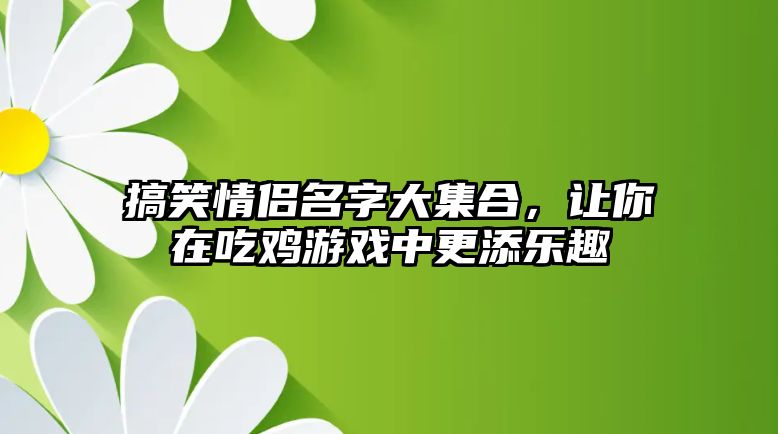 搞笑情侣名字大集合，让你在吃鸡游戏中更添乐趣